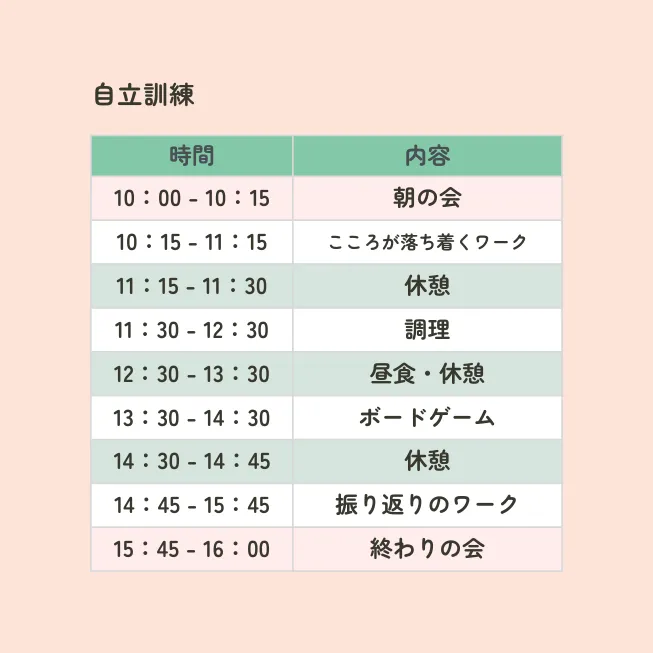 自立訓練

| 時間 | 内容 |
|---|---|
| 10：00 - 10：15 | 朝の会 |
| 10：15 - 11：15 | こころが落ち着くワーク |
| 11：15 - 11：30 | 休憩 |
| 11：30 - 12：30 | 調理 |
| 12：30 - 13：30 | 昼食・休憩 |
| 13：30 - 14：30 | ボードゲーム |
| 14：30 - 14：45 | 休憩 |
| 14：45 - 15：45 | 振り返りのワーク |
| 15：45 - 16：00 | 終わりの会 |